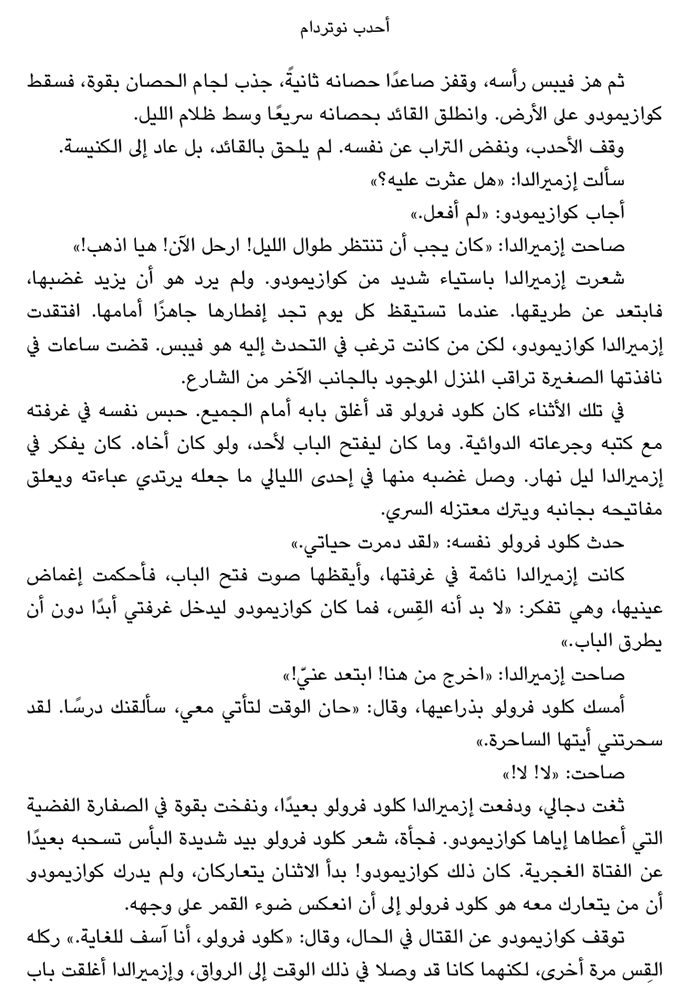 أحدب نوتردام

ثم هز فيبس رأسه، وقفز صاعدًا حصانه ثانيةً، جذب لجام الحصان بقوة، فسقط كوازيمودو على الأرض. وانطلق القائد بحصانه سريعًا وسط ظلام الليل.

وقف الأحدب، ونفض التراب عن نفسه. لم يلحق بالقائد، بل عاد إلى الكنيسة.

سألت إزميرالدا: «هل عثرت عليه؟»

أجاب كوازيمودو: «لم أفعل.»

صاحت إزميرالدا: «كان يجب أن تنتظر طوال الليل! ارحل الآن! هيا اذهب!»

شعرت إزميرالدا باستياء شديد من كوازيمودو. ولم يرد هو أن يزيد غضبها، فابتعد عن طريقها. عندما تستيقظ كل يوم تجد إفطارها جاهزًا أمامها. افتقدت إزميرالدا كوازيمودو، لكن من كانت ترغب في التحدث إليه هو فيبس. قضت ساعات في نافذتها الصغيرة تراقب المنزل الموجود بالجانب الآخر من الشارع.

في تلك الأثناء كان كلود فرولو قد أغلق بابه أمام الجميع. حبس نفسه في غرفته مع كتبه وجرعاته الدوائية. وما كان ليفتح الباب لأحد، ولو كان أخاه. كان يفكر في إزميرالدا ليل نهار. وصل غضبه منها في إحدى الليالي ما جعله يرتدي عباءته ويعلق مفاتيحه بجانبه ويترك معتزله السري.

حدث كلود فرولو نفسه: «لقد دمرت حياتي.»

كانت إزميرالدا نائمة في غرفتها، وأيقظها صوت فتح الباب، فأحكمت إغماض عينيها، وهي تفكر: «لا بد أنه القِس، فما كان كوازيمودو ليدخل غرفتي أبدًا دون أن يطرق الباب.»

صاحت إزميرالدا: «اخرج من هنا! ابتعد عنيّ!»

أمسك كلود فرولو بذراعيها، وقال: «حان الوقت لتأتي معي، سألقنك درسًا. لقد سحرتني أيتها الساحرة.»

صاحت: «لا! لا!»

ثغت دجالي، ودفعت إزميرالدا كلود فرولو بعيدًا، ونفخت بقوة في الصفارة الفضية التي أعطاها إياها كوازيمودو. فجأة، شعر كلود فرولو بيد شديدة البأس تسحبه بعيدًا عن الفتاة الغجرية. كان ذلك كوازيمودو! بدأ الاثنان يتعاركان، ولم يدرك كوازيمودو أن من يتعارك معه هو كلود فرولو إلى أن انعكس ضوء القمر على وجهه.

توقف كوازيمودو عن القتال في الحال، وقال: «كلود فرولو، أنا آسف للغاية.» ركله القِس مرة أخرى، لكنهما كانا قد وصلا في ذلك الوقت إلى الرواق، وإزميرالدا أغلقت باب